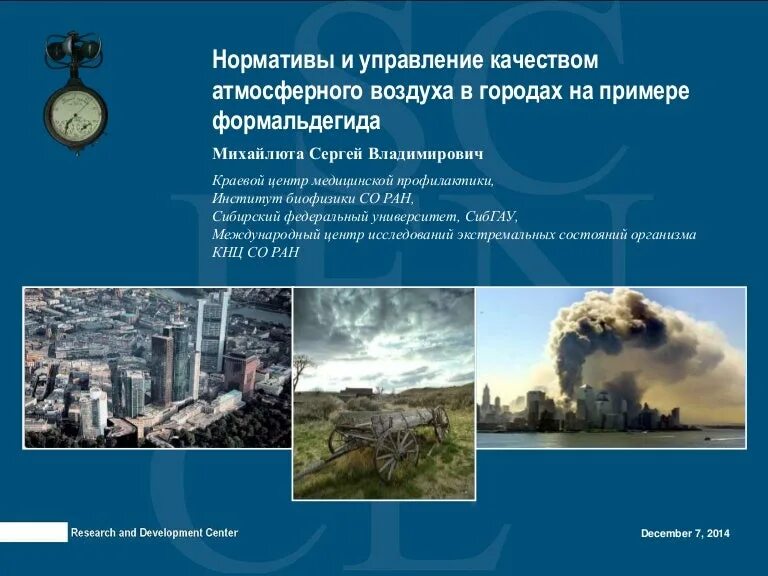 Нормативы и управление качеством атмосферного воздуха в городах на примере формальдегида

Михайлюта Сергей Владимирович

Краевой центр медицинской профилактики,
Институт биофизики СО РАН,
Сибирский федеральный университет, СибГАУ,
Международный центр исследований экстремальных состояний организма
КНЦ СО РАН

Research and Development Center

December 7, 2014